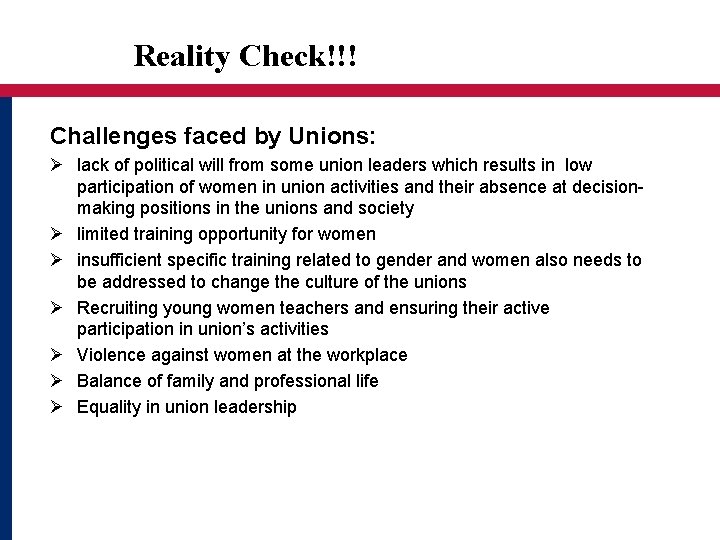 Reality Check!!!

Challenges faced by Unions:

➢ lack of political will from some union leaders which results in low participation of women in union activities and their absence at decision-making positions in the unions and society
➢ limited training opportunity for women
➢ insufficient specific training related to gender and women also needs to be addressed to change the culture of the unions
➢ Recruiting young women teachers and ensuring their active participation in union's activities
➢ Violence against women at the workplace
➢ Balance of family and professional life
➢ Equality in union leadership